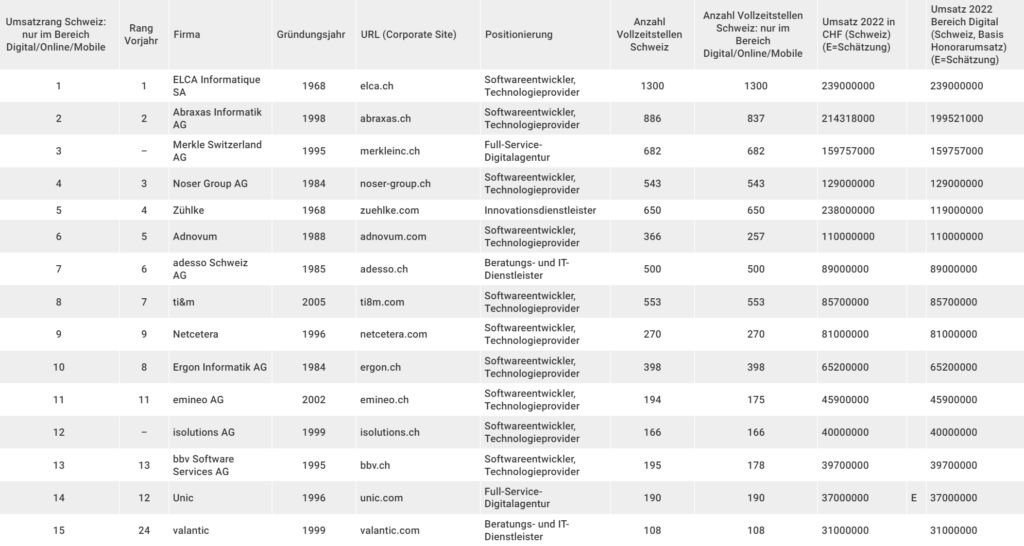 | Umsatzrang Schweiz: nur im Bereich Digital/Online/Mobile | Rang Vorjahr | Firma | Gründungsjahr | URL (Corporate Site) | Positionierung | Anzahl Vollzeitstellen Schweiz | Anzahl Vollzeitstellen Schweiz: nur im Bereich Digital/Online/Mobile | Umsatz 2022 in CHF (Schweiz) (E=Schätzung) | | Umsatz 2022 Bereich Digital (Schweiz, Basis Honorarumsatz) (E=Schätzung) |
|---|---|---|---|---|---|---|---|---|---|---|
| 1 | 1 | ELCA Informatique SA | 1968 | elca.ch | Softwareentwickler, Technologieprovider | 1300 | 1300 | 239000000 | | 239000000 |
| 2 | 2 | Abraxas Informatik AG | 1998 | abraxas.ch | Softwareentwickler, Technologieprovider | 886 | 837 | 214318000 | | 199521000 |
| 3 | – | Merkle Switzerland AG | 1995 | merkleinc.ch | Full-Service-Digitalagentur | 682 | 682 | 159757000 | | 159757000 |
| 4 | 3 | Noser Group AG | 1984 | noser-group.ch | Softwareentwickler, Technologieprovider | 543 | 543 | 129000000 | | 129000000 |
| 5 | 4 | Zühlke | 1968 | zuehlke.com | Innovationsdienstleister | 650 | 650 | 238000000 | | 119000000 |
| 6 | 5 | Adnovum | 1988 | adnovum.com | Softwareentwickler, Technologieprovider | 366 | 257 | 110000000 | | 110000000 |
| 7 | 6 | adesso Schweiz AG | 1985 | adesso.ch | Beratungs- und IT-Dienstleister | 500 | 500 | 89000000 | | 89000000 |
| 8 | 7 | ti&m | 2005 | ti8m.com | Softwareentwickler, Technologieprovider | 553 | 553 | 85700000 | | 85700000 |
| 9 | 9 | Netcetera | 1996 | netcetera.com | Softwareentwickler, Technologieprovider | 270 | 270 | 81000000 | | 81000000 |
| 10 | 8 | Ergon Informatik AG | 1984 | ergon.ch | Softwareentwickler, Technologieprovider | 398 | 398 | 65200000 | | 65200000 |
| 11 | 11 | emineo AG | 2002 | emineo.ch | Softwareentwickler, Technologieprovider | 194 | 175 | 45900000 | | 45900000 |
| 12 | – | isolutions AG | 1999 | isolutions.ch | Softwareentwickler, Technologieprovider | 166 | 166 | 40000000 | | 40000000 |
| 13 | 13 | bbv Software Services AG | 1995 | bbv.ch | Softwareentwickler, Technologieprovider | 195 | 178 | 39700000 | | 39700000 |
| 14 | 12 | Unic | 1996 | unic.com | Full-Service-Digitalagentur | 190 | 190 | 37000000 | E | 37000000 |
| 15 | 24 | valantic | 1999 | valantic.com | Beratungs- und IT-Dienstleister | 108 | 108 | 31000000 | | 31000000 |